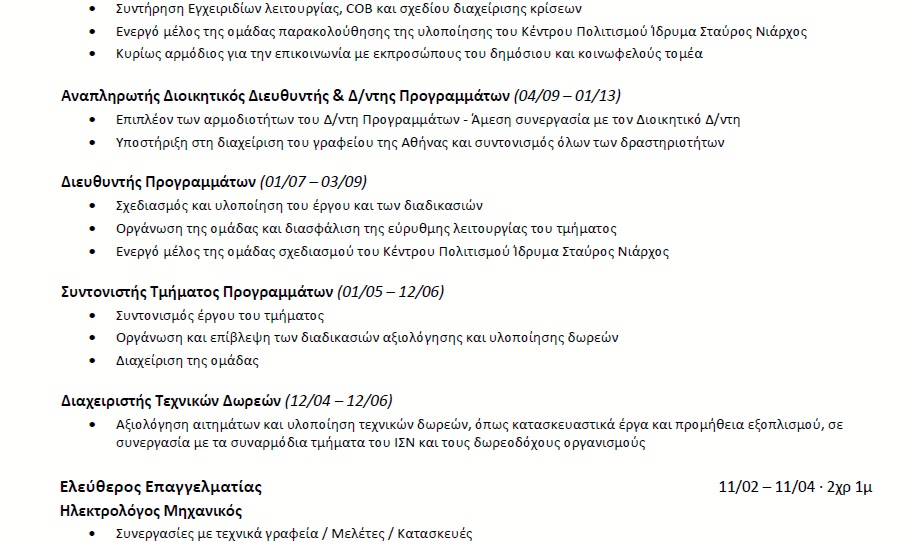 • Συντήρηση Εγχειριδίων λειτουργίας, COB και σχεδίου διαχείρισης κρίσεων
• Ενεργό μέλος της ομάδας παρακολούθησης της υλοποίησης του Κέντρου Πολιτισμού Ίδρυμα Σταύρος Νιάρχος
• Κυρίως αρμόδιος για την επικοινωνία με εκπροσώπους του δημόσιου και κοινωφελούς τομέα

Αναπληρωτής Διοικητικός Διευθυντής & Δ/ντης Προγραμμάτων (04/09 – 01/13)
• Επιπλέον των αρμοδιοτήτων του Δ/ντη Προγραμμάτων - Άμεση συνεργασία με τον Διοικητικό Δ/ντη
• Υποστήριξη στη διαχείριση του γραφείου της Αθήνας και συντονισμός όλων των δραστηριοτήτων

Διευθυντής Προγραμμάτων (01/07 – 03/09)
• Σχεδιασμός και υλοποίηση του έργου και των διαδικασιών
• Οργάνωση της ομάδας και διασφάλιση της εύρυθμης λειτουργίας του τμήματος
• Ενεργό μέλος της ομάδας σχεδιασμού του Κέντρου Πολιτισμού Ίδρυμα Σταύρος Νιάρχος

Συντονιστής Τμήματος Προγραμμάτων (01/05 – 12/06)
• Συντονισμός έργου του τμήματος
• Οργάνωση και επίβλεψη των διαδικασιών αξιολόγησης και υλοποίησης δωρεών
• Διαχείριση της ομάδας

Διαχειριστής Τεχνικών Δωρεών (12/04 – 12/06)
• Αξιολόγηση αιτημάτων και υλοποίηση τεχνικών δωρεών, όπως κατασκευαστικά έργα και προμήθεια εξοπλισμού, σε συνεργασία με τα συναρμόδια τμήματα του ΙΣΝ και τους δωρεοδόχους οργανισμούς

Ελεύθερος Επαγγελματίας
11/02 – 11/04 · 2χρ 1μ
Ηλεκτρολόγος Μηχανικός
• Συνεργασίες με τεχνικά γραφεία / Μελέτες / Κατασκευές